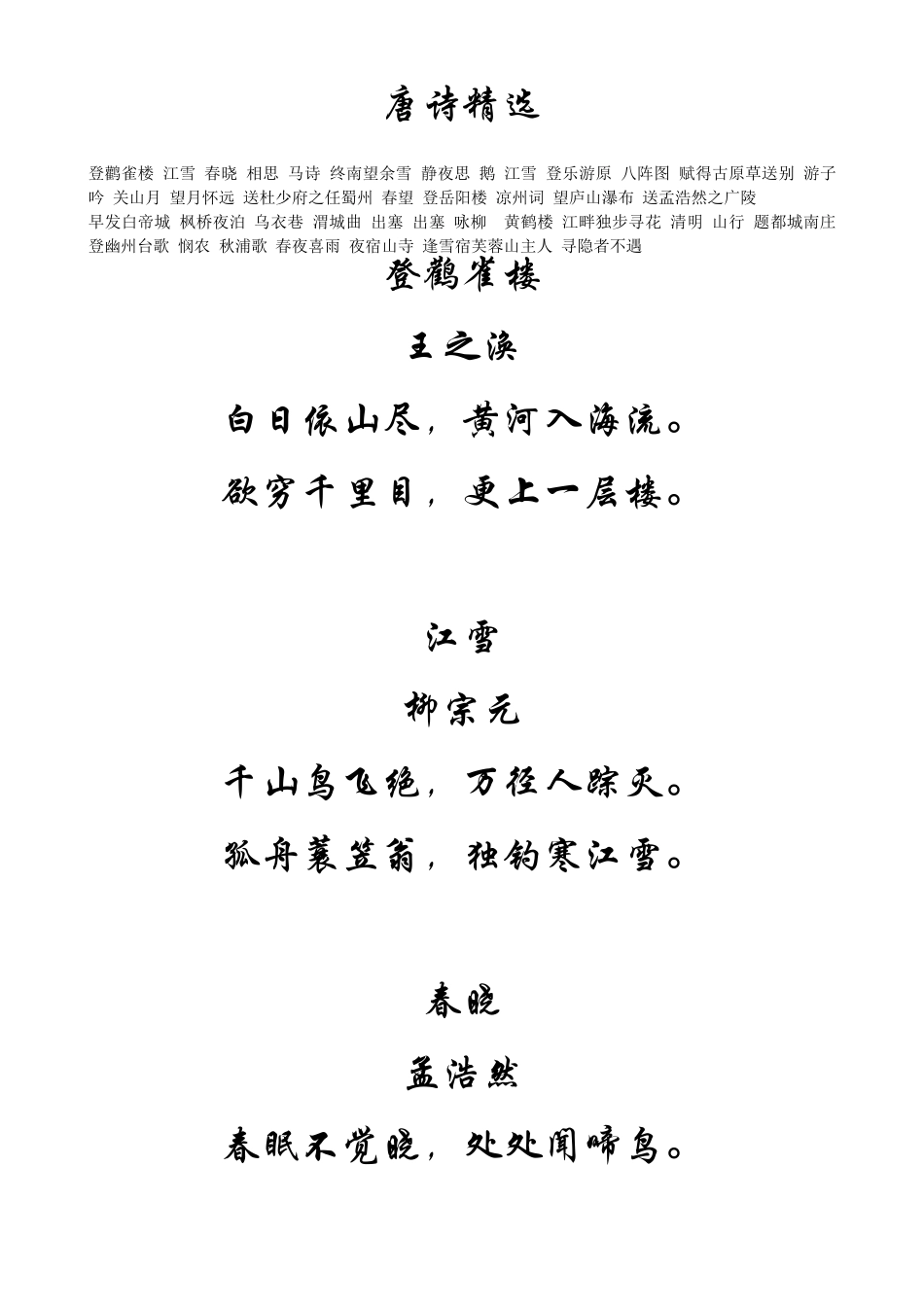 唐诗精选

登鹳雀楼 江雪 春晓 相思 马诗 终南望余雪 静夜思 鹅 江雪 登乐游原 八阵图 赋得古原草送别 游子吟 关山月 望月怀远 送杜少府之任蜀州 春望 登岳阳楼 凉州词 望庐山瀑布 送孟浩然之广陵 早发白帝城 枫桥夜泊 乌衣巷 渭城曲 出塞 出塞 咏柳 黄鹤楼 江畔独步寻花 清明 山行 题都城南庄 登幽州台歌 悯农 秋浦歌 春夜喜雨 夜宿山寺 逢雪宿芙蓉山主人 寻隐者不遇

登鹳雀楼

王之涣

白日依山尽，黄河入海流。

欲穷千里目，更上一层楼。

江雪

柳宗元

千山鸟飞绝，万径人踪灭。

孤舟蓑笠翁，独钓寒江雪。

春晓

孟浩然

春眠不觉晓，处处闻啼鸟。